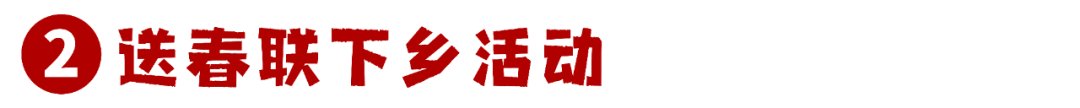 2 送春联下乡活动